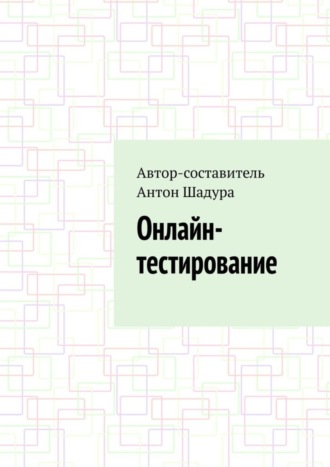 Автор-составитель
Антон Шадура

Онлайн-тестирование